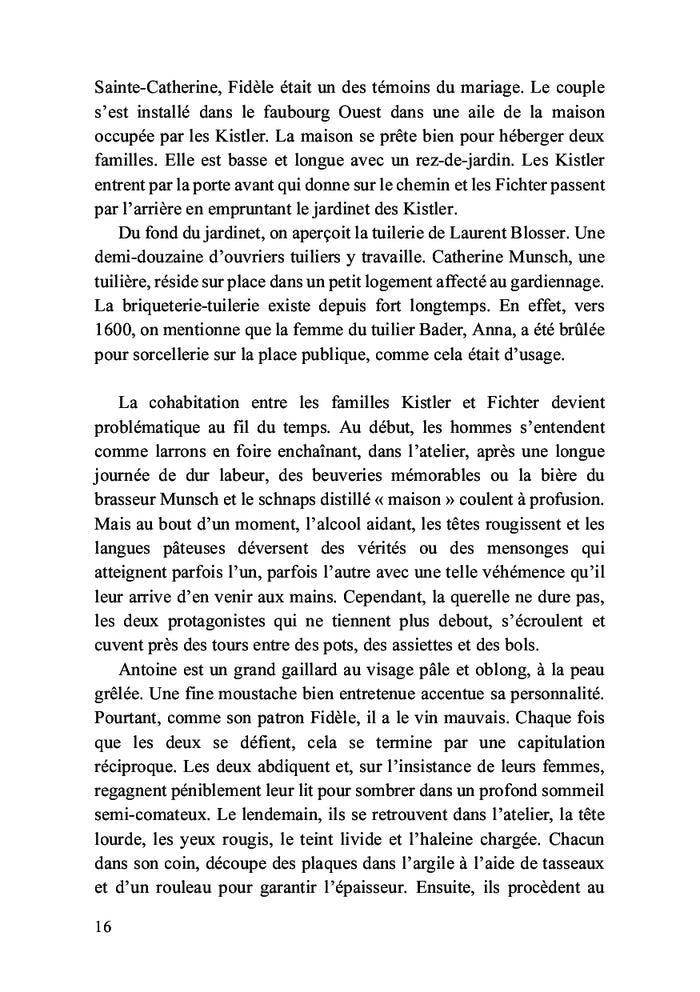 Sainte-Catherine, Fidèle était un des témoins du mariage. Le couple s'est installé dans le faubourg Ouest dans une aile de la maison occupée par les Kistler. La maison se prête bien pour héberger deux familles. Elle est basse et longue avec un rez-de-jardin. Les Kistler entrent par la porte avant qui donne sur le chemin et les Fichter passent par l'arrière en empruntant le jardinet des Kistler.

Du fond du jardinet, on aperçoit la tuilerie de Laurent Blosser. Une demi-douzaine d'ouvriers tuiliers y travaille. Catherine Munsch, une tuilière, réside sur place dans un petit logement affecté au gardiennage. La briqueterie-tuilerie existe depuis fort longtemps. En effet, vers 1600, on mentionne que la femme du tuilier Bader, Anna, a été brûlée pour sorcellerie sur la place publique, comme cela était d'usage.

La cohabitation entre les familles Kistler et Fichter devient problématique au fil du temps. Au début, les hommes s'entendent comme larrons en foire enchaînant, dans l'atelier, après une longue journée de dur labeur, des beuveries mémorables ou la bière du brasseur Munsch et le schnaps distillé « maison » coulent à profusion. Mais au bout d'un moment, l'alcool aidant, les têtes rougissent et les langues pâteuses déversent des vérités ou des mensonges qui atteignent parfois l'un, parfois l'autre avec une telle véhémence qu'il leur arrive d'en venir aux mains. Cependant, la querelle ne dure pas, les deux protagonistes qui ne tiennent plus debout, s'écroulent et cuvent près des tours entre des pots, des assiettes et des bols.

Antoine est un grand gaillard au visage pâle et oblong, à la peau grêlée. Une fine moustache bien entretenue accentue sa personnalité. Pourtant, comme son patron Fidèle, il a le vin mauvais. Chaque fois que les deux se défient, cela se termine par une capitulation réciproque. Les deux abdiquent et, sur l'insistance de leurs femmes, regagnent péniblement leur lit pour sombrer dans un profond sommeil semi-comateux. Le lendemain, ils se retrouvent dans l'atelier, la tête lourde, les yeux rougis, le teint livide et l'haleine chargée. Chacun dans son coin, découpe des plaques dans l'argile à l'aide de tasseaux et d'un rouleau pour garantir l'épaisseur. Ensuite, ils procèdent au

16